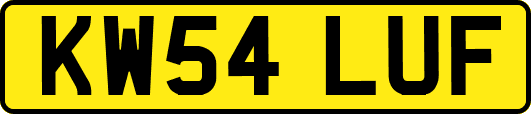 KW54 LUF